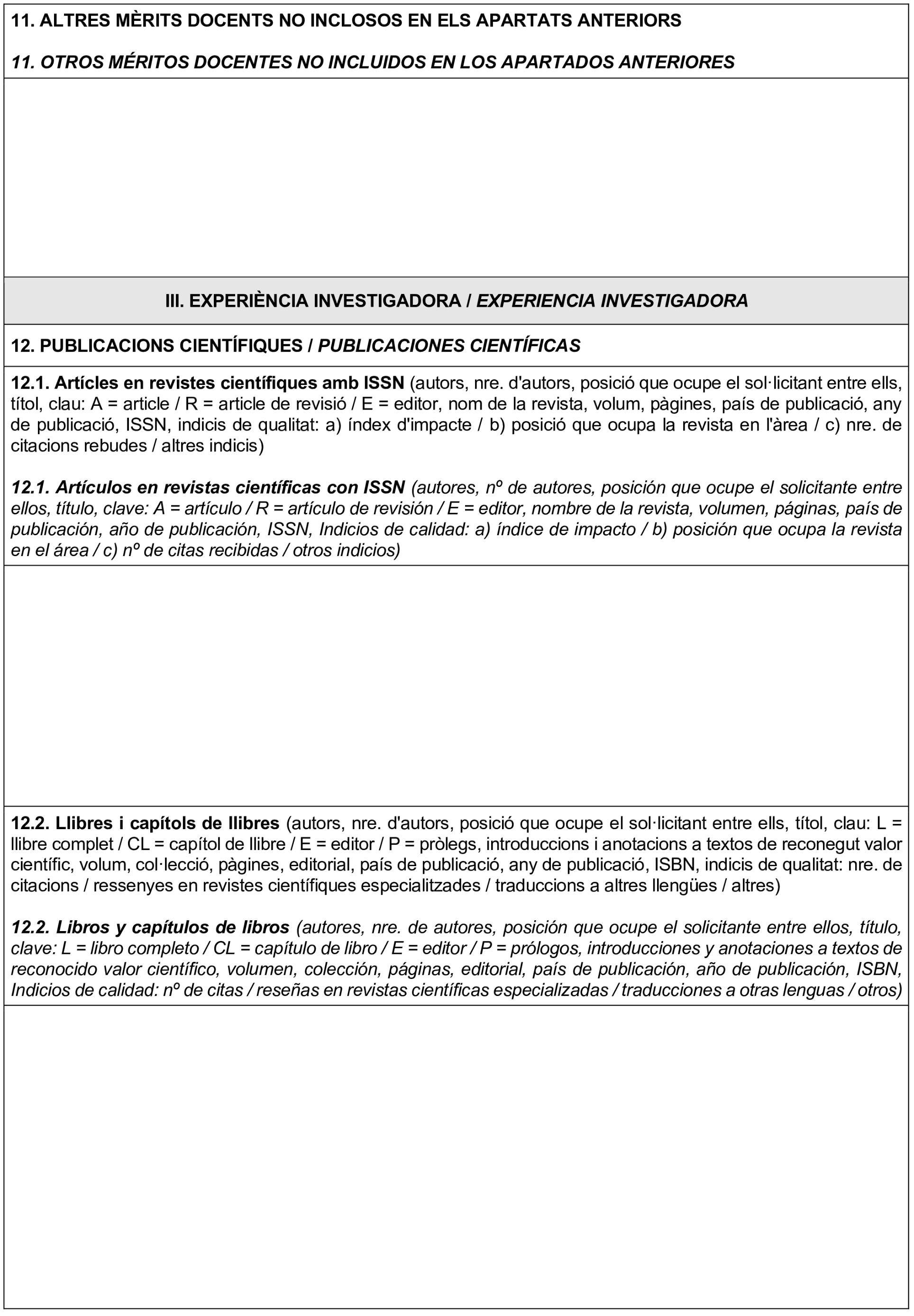 11. ALTRES MÈRITS DOCENTS NO INCLOSOS EN ELS APARTATS ANTERIORS

11. OTROS MÉRITOS DOCENTES NO INCLUIDOS EN LOS APARTADOS ANTERIORES

III. EXPERIÈNCIA INVESTIGADORA / EXPERIENCIA INVESTIGADORA

12. PUBLICACIONS CIENTÍFIQUES / PUBLICACIONES CIENTÍFICAS

12.1. Artícles en revistes científiques amb ISSN (autors, nre. d'autors, posició que ocupe el sol·licitant entre ells, títol, clau: A = article / R = article de revisió / E = editor, nom de la revista, volum, pàgines, país de publicació, any de publicació, ISSN, indicis de qualitat: a) índex d'impacte / b) posició que ocupa la revista en l'àrea / c) nre. de citacions rebudes / altres indicis)

12.1. Artículos en revistas científicas con ISSN (autores, nº de autores, posición que ocupe el solicitante entre ellos, título, clave: A = artículo / R = artículo de revisión / E = editor, nombre de la revista, volumen, páginas, país de publicación, año de publicación, ISSN, Indicios de calidad: a) índice de impacto / b) posición que ocupa la revista en el área / c) nº de citas recibidas / otros indicios)

12.2. Llibres i capítols de llibres (autors, nre. d'autors, posició que ocupe el sol·licitant entre ells, títol, clau: L = llibre complet / CL = capítol de llibre / E = editor / P = pròlegs, introduccions i anotacions a textos de reconegut valor científic, volum, col·lecció, pàgines, editorial, país de publicació, any de publicació, ISBN, indicis de qualitat: nre. de citacions / ressenyes en revistes científiques especialitzades / traduccions a altres llengües / altres)

12.2. Libros y capítulos de libros (autores, nre. de autores, posición que ocupe el solicitante entre ellos, título, clave: L = libro completo / CL = capítulo de libro / E = editor / P = prólogos, introducciones y anotaciones a textos de reconocido valor científico, volumen, colección, páginas, editorial, país de publicación, año de publicación, ISBN, Indicios de calidad: nº de citas / reseñas en revistas científicas especializadas / traducciones a otras lenguas / otros)